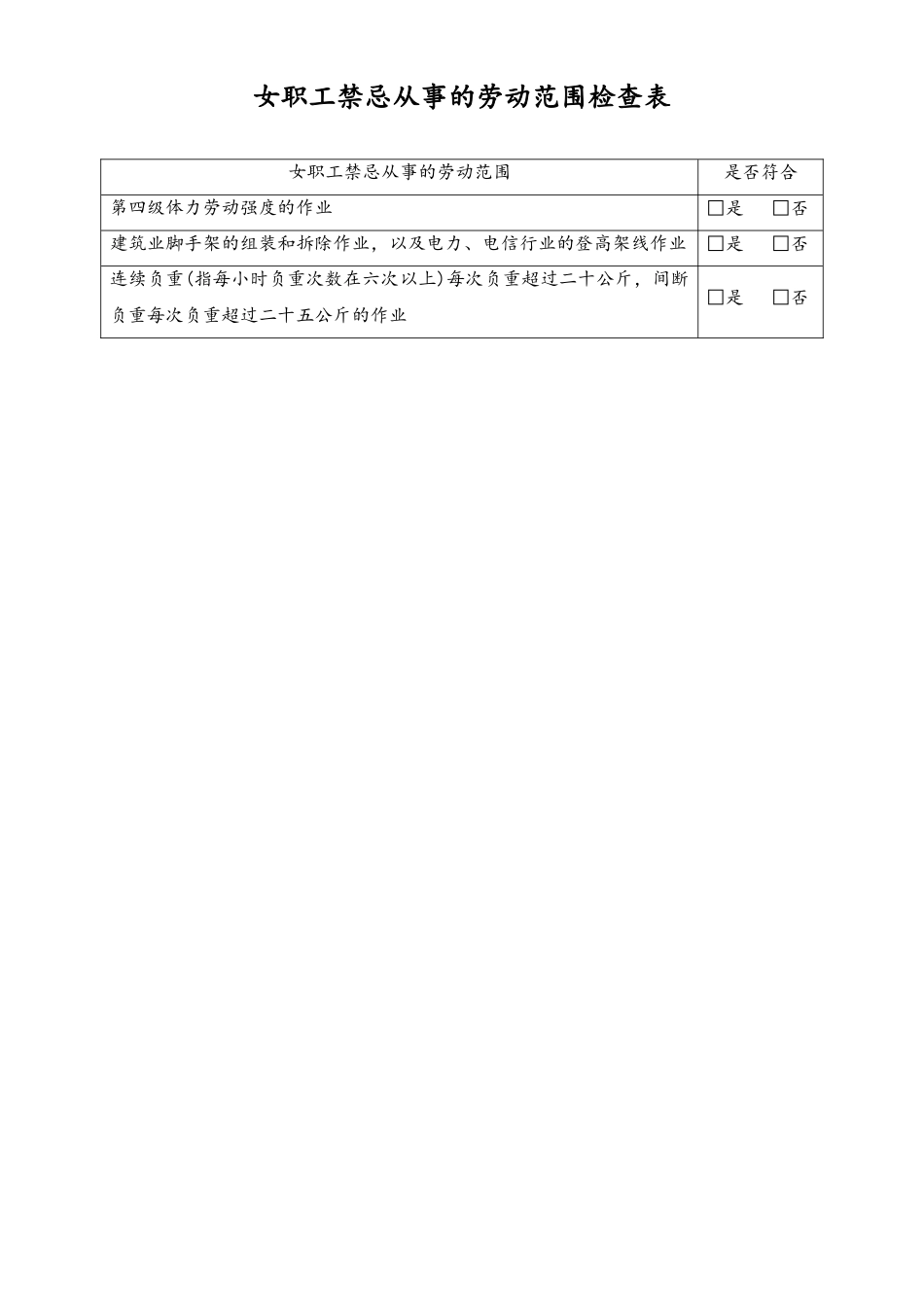 女职工禁忌从事的劳动范围检查表

| 女职工禁忌从事的劳动范围 | 是否符合 |
|---|---|
| 第四级体力劳动强度的作业 | □是　□否 |
| 建筑业脚手架的组装和拆除作业，以及电力、电信行业的登高架线作业 | □是　□否 |
| 连续负重(指每小时负重次数在六次以上)每次负重超过二十公斤，间断负重每次负重超过二十五公斤的作业 | □是　□否 |